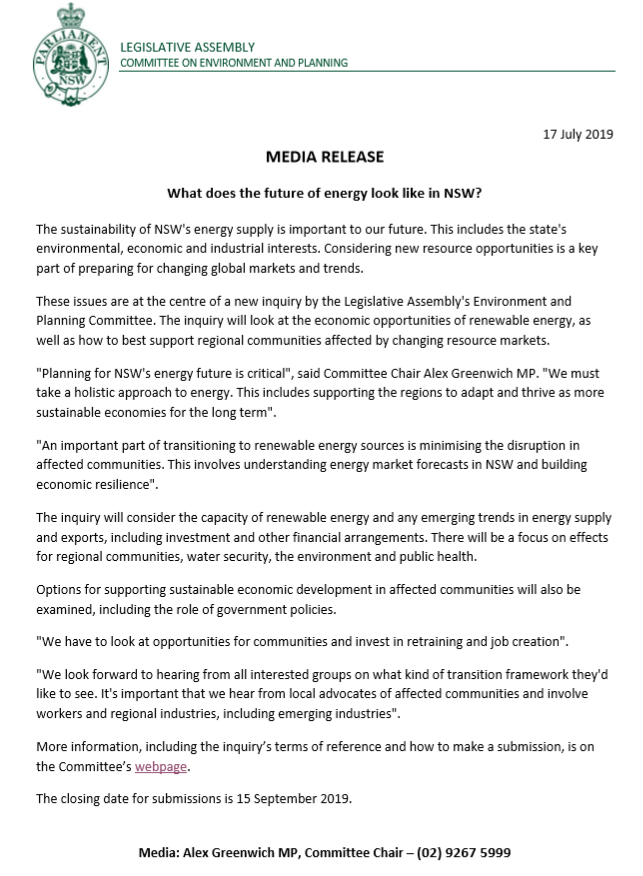 PARLIAMENT NSW

LEGISLATIVE ASSEMBLY
COMMITTEE ON ENVIRONMENT AND PLANNING

17 July 2019

MEDIA RELEASE

What does the future of energy look like in NSW?

The sustainability of NSW's energy supply is important to our future. This includes the state's environmental, economic and industrial interests. Considering new resource opportunities is a key part of preparing for changing global markets and trends.

These issues are at the centre of a new inquiry by the Legislative Assembly's Environment and Planning Committee. The inquiry will look at the economic opportunities of renewable energy, as well as how to best support regional communities affected by changing resource markets.

"Planning for NSW's energy future is critical", said Committee Chair Alex Greenwich MP. "We must take a holistic approach to energy. This includes supporting the regions to adapt and thrive as more sustainable economies for the long term".

"An important part of transitioning to renewable energy sources is minimising the disruption in affected communities. This involves understanding energy market forecasts in NSW and building economic resilience".

The inquiry will consider the capacity of renewable energy and any emerging trends in energy supply and exports, including investment and other financial arrangements. There will be a focus on effects for regional communities, water security, the environment and public health.

Options for supporting sustainable economic development in affected communities will also be examined, including the role of government policies.

"We have to look at opportunities for communities and invest in retraining and job creation".

"We look forward to hearing from all interested groups on what kind of transition framework they'd like to see. It's important that we hear from local advocates of affected communities and involve workers and regional industries, including emerging industries".

More information, including the inquiry's terms of reference and how to make a submission, is on the Committee's webpage.

The closing date for submissions is 15 September 2019.

Media: Alex Greenwich MP, Committee Chair – (02) 9267 5999